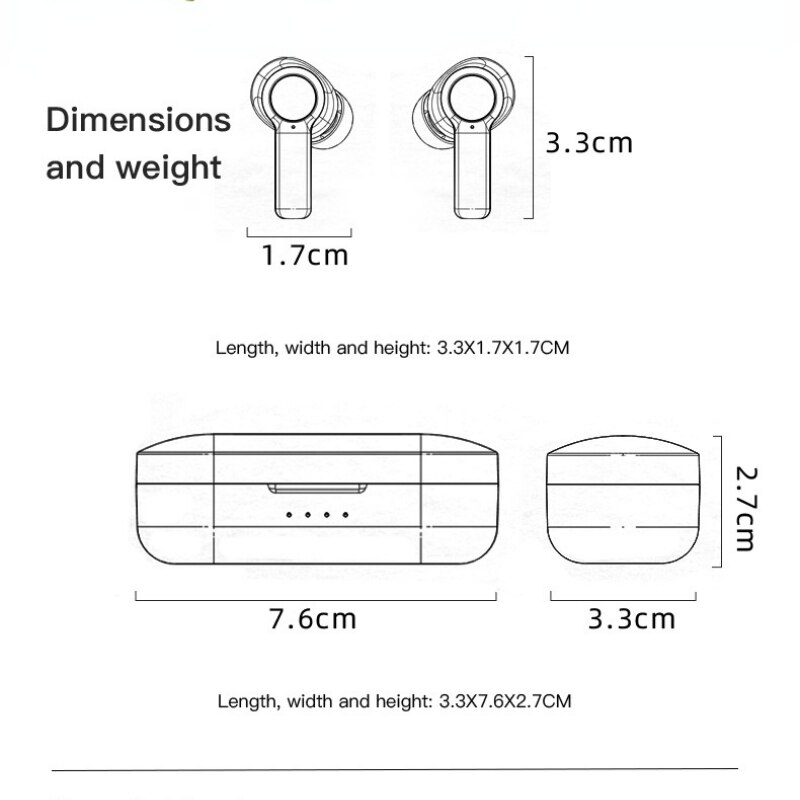 Dimensions and weight

3.3cm

1.7cm

Length, width and height: 3.3X1.7X1.7CM

2.7cm

7.6cm

3.3cm

Length, width and height: 3.3X7.6X2.7CM